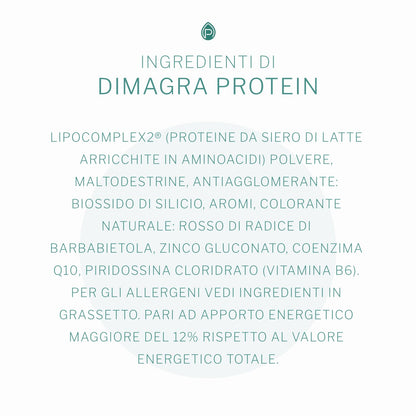 P

INGREDIENTI DI
DIMAGRA PROTEIN

LIPOCOMPLEX2® (PROTEINE DA SIERO DI LATTE ARRICCHITE IN AMINOACIDI) POLVERE, MALTODESTRINE, ANTIAGGLOMERANTE: BIOSSIDO DI SILICIO, AROMI, COLORANTE NATURALE: ROSSO DI RADICE DI BARBABIETOLA, ZINCO GLUCONATO, COENZIMA Q10, PIRIDOSSINA CLORIDRATO (VITAMINA B6). PER GLI ALLERGENI VEDI INGREDIENTI IN GRASSETTO. PARI AD APPORTO ENERGETICO MAGGIORE DEL 12% RISPETTO AL VALORE ENERGETICO TOTALE.